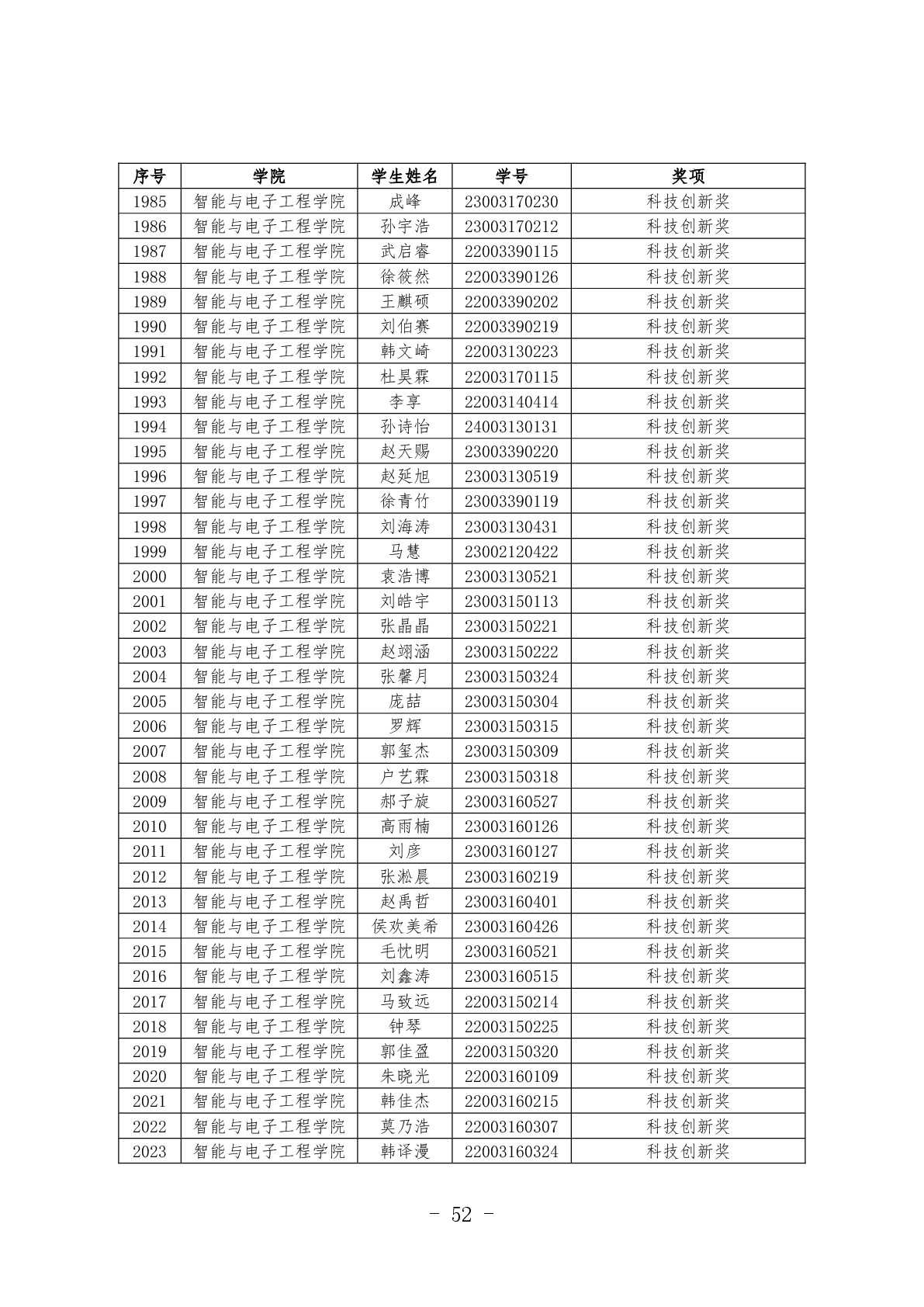 | 序号 | 学院 | 学生姓名 | 学号 | 奖项 |
|---|---|---|---|---|
| 1985 | 智能与电子工程学院 | 成峰 | 23003170230 | 科技创新奖 |
| 1986 | 智能与电子工程学院 | 孙宇浩 | 23003170212 | 科技创新奖 |
| 1987 | 智能与电子工程学院 | 武启睿 | 22003390115 | 科技创新奖 |
| 1988 | 智能与电子工程学院 | 徐筱然 | 22003390126 | 科技创新奖 |
| 1989 | 智能与电子工程学院 | 王麒硕 | 22003390202 | 科技创新奖 |
| 1990 | 智能与电子工程学院 | 刘伯赛 | 22003390219 | 科技创新奖 |
| 1991 | 智能与电子工程学院 | 韩文崎 | 22003130223 | 科技创新奖 |
| 1992 | 智能与电子工程学院 | 杜昊霖 | 22003170115 | 科技创新奖 |
| 1993 | 智能与电子工程学院 | 李享 | 22003140414 | 科技创新奖 |
| 1994 | 智能与电子工程学院 | 孙诗怡 | 24003130131 | 科技创新奖 |
| 1995 | 智能与电子工程学院 | 赵天赐 | 23003390220 | 科技创新奖 |
| 1996 | 智能与电子工程学院 | 赵延旭 | 23003130519 | 科技创新奖 |
| 1997 | 智能与电子工程学院 | 徐青竹 | 23003390119 | 科技创新奖 |
| 1998 | 智能与电子工程学院 | 刘海涛 | 23003130431 | 科技创新奖 |
| 1999 | 智能与电子工程学院 | 马慧 | 23002120422 | 科技创新奖 |
| 2000 | 智能与电子工程学院 | 袁浩博 | 23003130521 | 科技创新奖 |
| 2001 | 智能与电子工程学院 | 刘皓宇 | 23003150113 | 科技创新奖 |
| 2002 | 智能与电子工程学院 | 张晶晶 | 23003150221 | 科技创新奖 |
| 2003 | 智能与电子工程学院 | 赵翊涵 | 23003150222 | 科技创新奖 |
| 2004 | 智能与电子工程学院 | 张馨月 | 23003150324 | 科技创新奖 |
| 2005 | 智能与电子工程学院 | 庞喆 | 23003150304 | 科技创新奖 |
| 2006 | 智能与电子工程学院 | 罗辉 | 23003150315 | 科技创新奖 |
| 2007 | 智能与电子工程学院 | 郭玺杰 | 23003150309 | 科技创新奖 |
| 2008 | 智能与电子工程学院 | 户艺霖 | 23003150318 | 科技创新奖 |
| 2009 | 智能与电子工程学院 | 郝子旋 | 23003160527 | 科技创新奖 |
| 2010 | 智能与电子工程学院 | 高雨楠 | 23003160126 | 科技创新奖 |
| 2011 | 智能与电子工程学院 | 刘彦 | 23003160127 | 科技创新奖 |
| 2012 | 智能与电子工程学院 | 张淞晨 | 23003160219 | 科技创新奖 |
| 2013 | 智能与电子工程学院 | 赵禹哲 | 23003160401 | 科技创新奖 |
| 2014 | 智能与电子工程学院 | 侯欢美希 | 23003160426 | 科技创新奖 |
| 2015 | 智能与电子工程学院 | 毛忱明 | 23003160521 | 科技创新奖 |
| 2016 | 智能与电子工程学院 | 刘鑫涛 | 23003160515 | 科技创新奖 |
| 2017 | 智能与电子工程学院 | 马致远 | 22003150214 | 科技创新奖 |
| 2018 | 智能与电子工程学院 | 钟琴 | 22003150225 | 科技创新奖 |
| 2019 | 智能与电子工程学院 | 郭佳盈 | 22003150320 | 科技创新奖 |
| 2020 | 智能与电子工程学院 | 朱晓光 | 22003160109 | 科技创新奖 |
| 2021 | 智能与电子工程学院 | 韩佳杰 | 22003160215 | 科技创新奖 |
| 2022 | 智能与电子工程学院 | 莫乃浩 | 22003160307 | 科技创新奖 |
| 2023 | 智能与电子工程学院 | 韩译漫 | 22003160324 | 科技创新奖 |

- 52 -